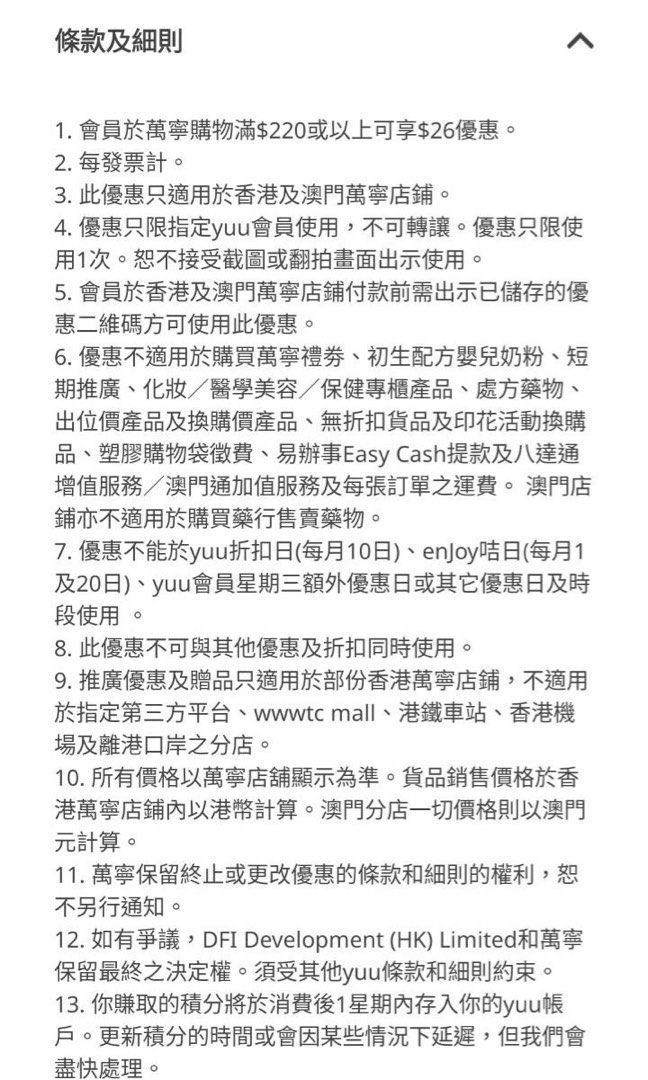 條款及細則

1. 會員於萬寧購物滿$220或以上可享$26優惠。
2. 每發票計。
3. 此優惠只適用於香港及澳門萬寧店鋪。
4. 優惠只限指定yuu會員使用，不可轉讓。優惠只限使用1次。恕不接受截圖或翻拍畫面出示使用。
5. 會員於香港及澳門萬寧店鋪付款前需出示已儲存的優惠二維碼方可使用此優惠。
6. 優惠不適用於購買萬寧禮券、初生配方嬰兒奶粉、短期推廣、化妝／醫學美容／保健專櫃產品、處方藥物、出位價產品及換購價產品、無折扣貨品及印花活動換購品、塑膠購物袋徵費、易辦事Easy Cash提款及八達通增值服務／澳門通加值服務及每張訂單之運費。 澳門店鋪亦不適用於購買藥行售賣藥物。
7. 優惠不能於yuu折扣日(每月10日)、enJoy咭日(每月1及20日)、yuu會員星期三額外優惠日或其它優惠日及時段使用 。
8. 此優惠不可與其他優惠及折扣同時使用。
9. 推廣優惠及贈品只適用於部份香港萬寧店鋪，不適用於指定第三方平台、wwwtc mall、港鐵車站、香港機場及離港口岸之分店。
10. 所有價格以萬寧店舖顯示為準。貨品銷售價格於香港萬寧店鋪內以港幣計算。澳門分店一切價格則以澳門元計算。
11. 萬寧保留終止或更改優惠的條款和細則的權利，恕不另行通知。
12. 如有爭議，DFI Development (HK) Limited和萬寧保留最終之決定權。須受其他yuu條款和細則約束。
13. 你賺取的積分將於消費後1星期內存入你的yuu帳戶。更新積分的時間或會因某些情況下延遲，但我們會盡快處理。